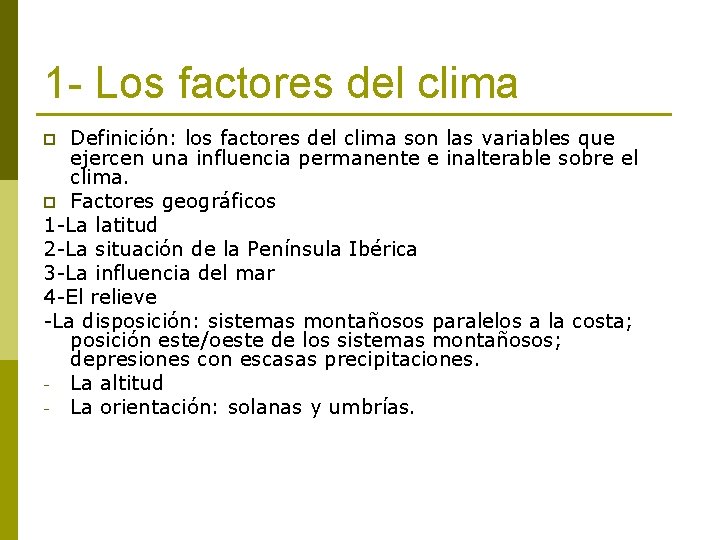 1- Los factores del clima

Definición: los factores del clima son las variables que ejercen una influencia permanente e inalterable sobre el clima.

Factores geográficos

1-La latitud

2-La situación de la Península Ibérica

3-La influencia del mar

4-El relieve

-La disposición: sistemas montañosos paralelos a la costa; posición este/oeste de los sistemas montañosos; depresiones con escasas precipitaciones.

- La altitud

- La orientación: solanas y umbrías.